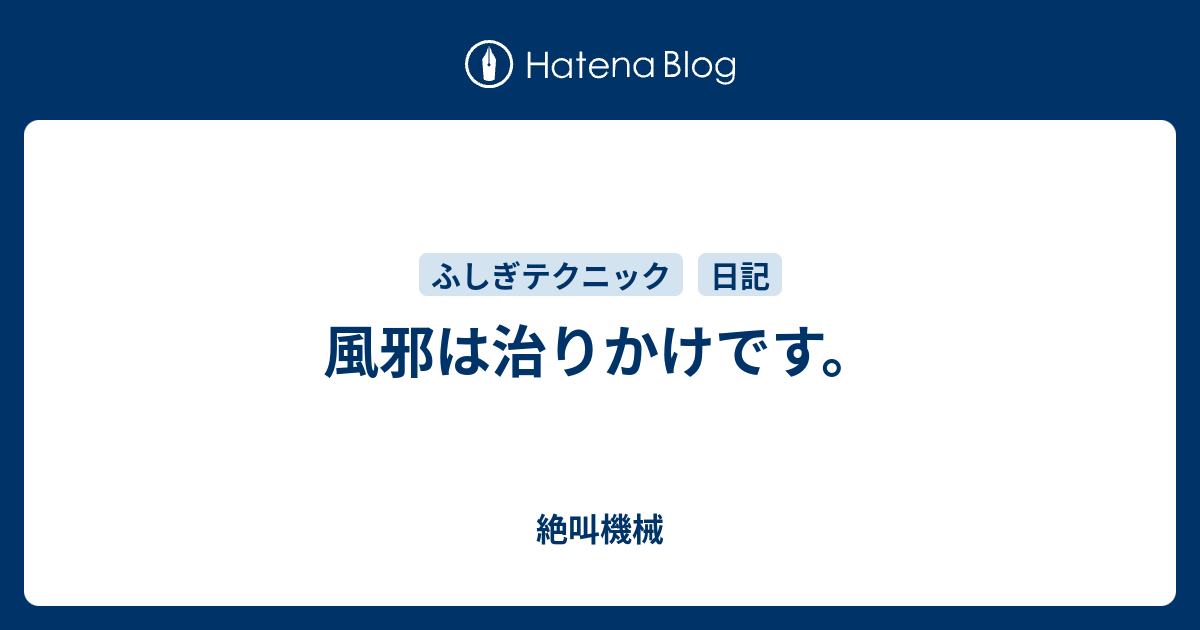 Hatena Blog

ふしぎテクニック 日記

風邪は治りかけです。

絶叫機械